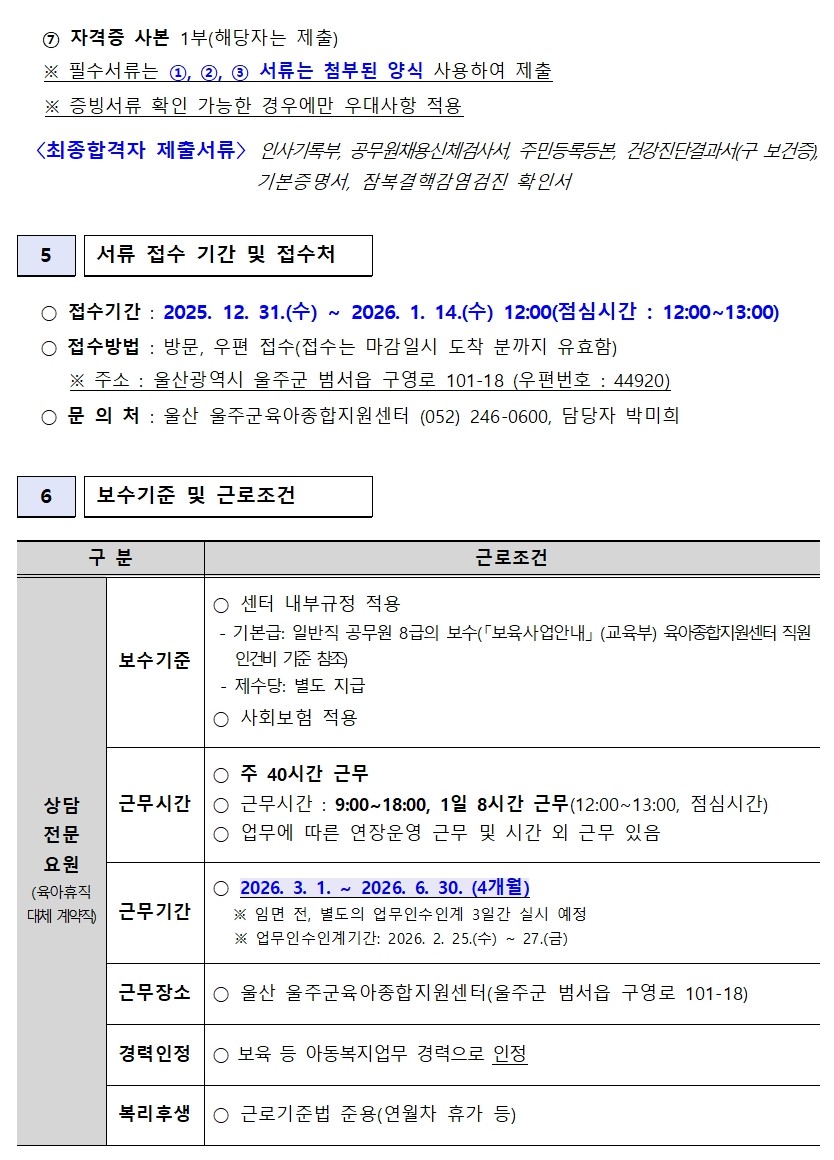 ⑦ 자격증 사본 1부(해당자는 제출)
※ 필수서류는 ①, ②, ③ 서류는 첨부된 양식 사용하여 제출
※ 증빙서류 확인 가능한 경우에만 우대사항 적용

〈최종합격자 제출서류〉 인사기록부, 공무원채용신체검사서, 주민등록등본, 건강진단결과서(구 보건증), 기본증명서, 잠복결핵감염검진 확인서

5 서류 접수 기간 및 접수처

○ 접수기간 : 2025. 12. 31.(수) ~ 2026. 1. 14.(수) 12:00(점심시간 : 12:00~13:00)
○ 접수방법 : 방문, 우편 접수(접수는 마감일시 도착 분까지 유효함)
※ 주소 : 울산광역시 울주군 범서읍 구영로 101-18 (우편번호 : 44920)
○ 문 의 처 : 울산 울주군육아종합지원센터 (052) 246-0600, 담당자 박미희

6 보수기준 및 근로조건

| 구 분 | | 근로조건 |
|---|---|---|
| 상담 전문 요원 (육아휴직 대체 계약직) | 보수기준 | ○ 센터 내부규정 적용 - 기본급: 일반직 공무원 8급의 보수(「보육사업안내」 (교육부) 육아종합지원센터 직원 인건비 기준 참조) - 제수당: 별도 지급 ○ 사회보험 적용 |
| | 근무시간 | ○ 주 40시간 근무 ○ 근무시간 : 9:00~18:00, 1일 8시간 근무(12:00~13:00, 점심시간) ○ 업무에 따른 연장운영 근무 및 시간 외 근무 있음 |
| | 근무기간 | ○ 2026. 3. 1. ~ 2026. 6. 30. (4개월) ※ 임면 전, 별도의 업무인수인계 3일간 실시 예정 ※ 업무인수인계기간: 2026. 2. 25.(수) ~ 27.(금) |
| | 근무장소 | ○ 울산 울주군육아종합지원센터(울주군 범서읍 구영로 101-18) |
| | 경력인정 | ○ 보육 등 아동복지업무 경력으로 인정 |
| | 복리후생 | ○ 근로기준법 준용(연월차 휴가 등) |